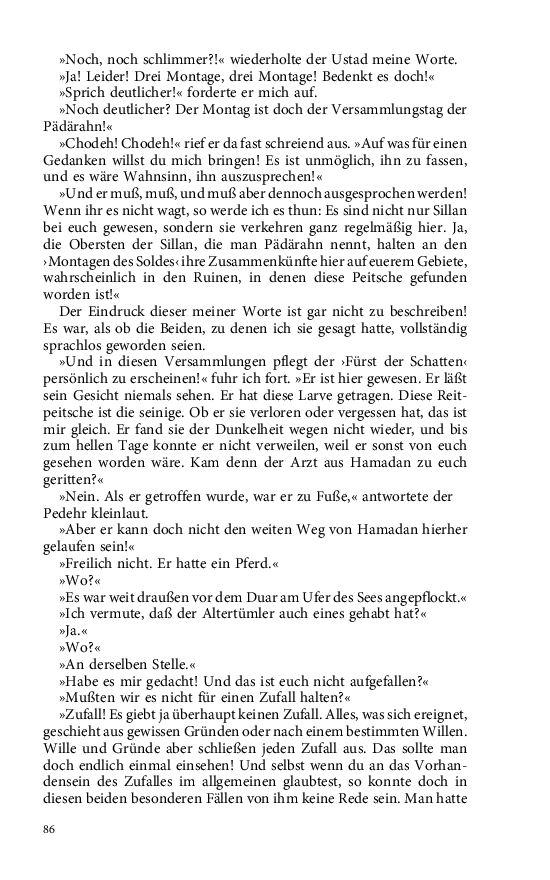 »Noch, noch schlimmer?!« wiederholte der Ustad meine Worte.
»Ja! Leider! Drei Montage, drei Montage! Bedenkt es doch!«
»Sprich deutlicher!« forderte er mich auf.
»Noch deutlicher? Der Montag ist doch der Versammlungstag der Pädärahn!«
»Chodeh! Chodeh!« rief er da fast schreiend aus. »Auf was für einen Gedanken willst du mich bringen! Es ist unmöglich, ihn zu fassen, und es wäre Wahnsinn, ihn auszusprechen!«
»Und er muß, muß, und muß aber dennoch ausgesprochen werden! Wenn ihr es nicht wagt, so werde ich es thun: Es sind nicht nur Sillan bei euch gewesen, sondern sie verkehren ganz regelmäßig hier. Ja, die Obersten der Sillan, die man Pädärahn nennt, halten an den ›Montagen des Soldes‹ ihre Zusammenkünfte hier auf euerem Gebiete, wahrscheinlich in den Ruinen, in denen diese Peitsche gefunden worden ist!«
Der Eindruck dieser meiner Worte ist gar nicht zu beschreiben! Es war, als ob die Beiden, zu denen ich sie gesagt hatte, vollständig sprachlos geworden seien.
»Und in diesen Versammlungen pflegt der ›Fürst der Schatten‹ persönlich zu erscheinen!« fuhr ich fort. »Er ist hier gewesen. Er läßt sein Gesicht niemals sehen. Er hat diese Larve getragen. Diese Reitpeitsche ist die seinige. Ob er sie verloren oder vergessen hat, das ist mir gleich. Er fand sie der Dunkelheit wegen nicht wieder, und bis zum hellen Tage konnte er nicht verweilen, weil er sonst von euch gesehen worden wäre. Kam denn der Arzt aus Hamadan zu euch geritten?«
»Nein. Als er getroffen wurde, war er zu Fuße,« antwortete der Pedehr kleinlaut.
»Aber er kann doch nicht den weiten Weg von Hamadan hierher gelaufen sein!«
»Freilich nicht. Er hatte ein Pferd.«
»Wo?«
»Es war weit draußen vor dem Duar am Ufer des Sees angepflockt.«
»Ich vermute, daß der Altertümler auch eines gehabt hat?«
»Ja.«
»Wo?«
»An derselben Stelle.«
»Habe es mir gedacht! Und das ist euch nicht aufgefallen?«
»Mußten wir es nicht für einen Zufall halten?«
»Zufall! Es giebt ja überhaupt keinen Zufall. Alles, was sich ereignet, geschieht aus gewissen Gründen oder nach einem bestimmten Willen. Wille und Gründe aber schließen jeden Zufall aus. Das sollte man doch endlich einmal einsehen! Und selbst wenn du an das Vorhandensein des Zufalles im allgemeinen glaubtest, so konnte doch in diesen beiden besonderen Fällen von ihm keine Rede sein. Man hatte

86